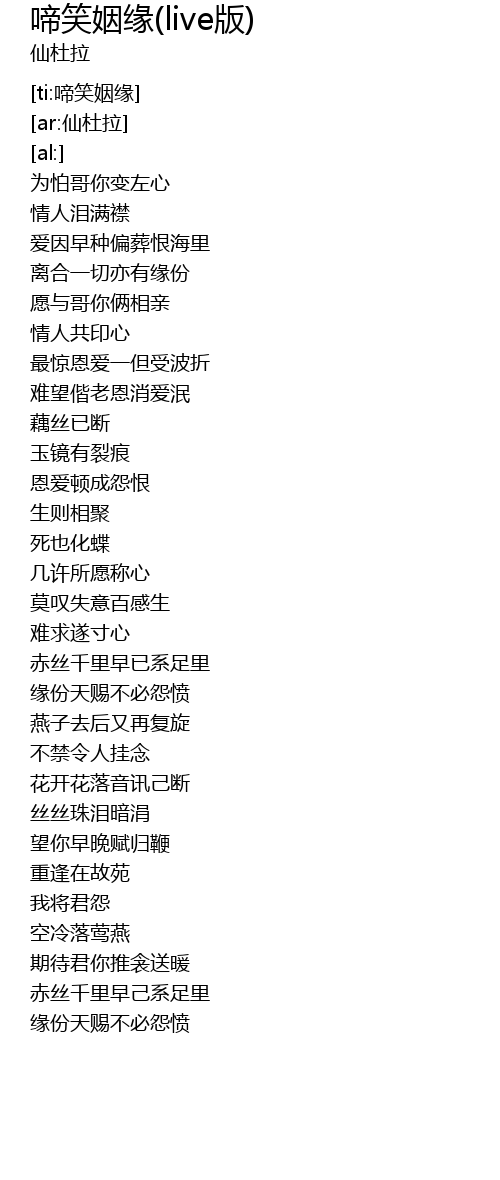 啼笑姻缘(live版)
仙杜拉

[ti:啼笑姻缘]
[ar:仙杜拉]
[al:]
为怕哥你变左心
情人泪满襟
爱因早种偏葬恨海里
离合一切亦有缘份
愿与哥你俩相亲
情人共印心
最惊恩爱一但受波折
难望偕老恩消爱泯
藕丝已断
玉镜有裂痕
恩爱顿成怨恨
生则相聚
死也化蝶
几许所愿称心
莫叹失意百感生
难求遂寸心
赤丝千里早已系足里
缘份天赐不必怨愤
燕子去后又再复旋
不禁令人挂念
花开花落音讯己断
丝丝珠泪暗涓
望你早晚赋归鞭
重逢在故苑
我将君怨
空冷落莺燕
期待君你推衾送暖
赤丝千里早己系足里
缘份天赐不必怨愤